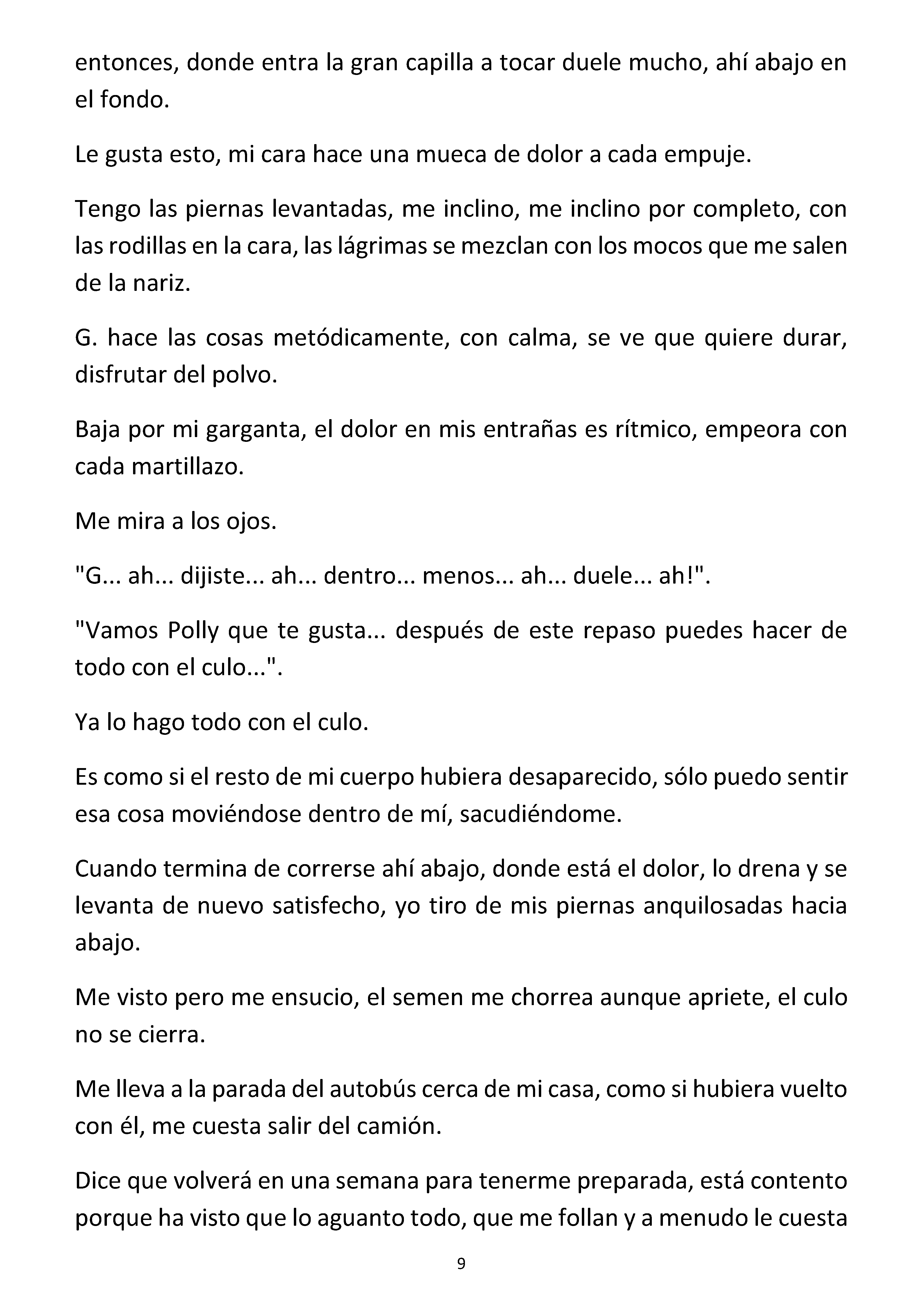 entonces, donde entra la gran capilla a tocar duele mucho, ahí abajo en el fondo.

Le gusta esto, mi cara hace una mueca de dolor a cada empuje.

Tengo las piernas levantadas, me inclino, me inclino por completo, con las rodillas en la cara, las lágrimas se mezclan con los mocos que me salen de la nariz.

G. hace las cosas metódicamente, con calma, se ve que quiere durar, disfrutar del polvo.

Baja por mi garganta, el dolor en mis entrañas es rítmico, empeora con cada martillazo.

Me mira a los ojos.

"G... ah... dijiste... ah... dentro... menos... ah... duele... ah!".

"Vamos Polly que te gusta... después de este repaso puedes hacer de todo con el culo...".

Ya lo hago todo con el culo.

Es como si el resto de mi cuerpo hubiera desaparecido, sólo puedo sentir esa cosa moviéndose dentro de mí, sacudiéndome.

Cuando termina de correrse ahí abajo, donde está el dolor, lo drena y se levanta de nuevo satisfecho, yo tiro de mis piernas anquilosadas hacia abajo.

Me visto pero me ensucio, el semen me chorrea aunque apriete, el culo no se cierra.

Me lleva a la parada del autobús cerca de mi casa, como si hubiera vuelto con él, me cuesta salir del camión.

Dice que volverá en una semana para tenerme preparada, está contento porque ha visto que lo aguanto todo, que me follan y a menudo le cuesta

9